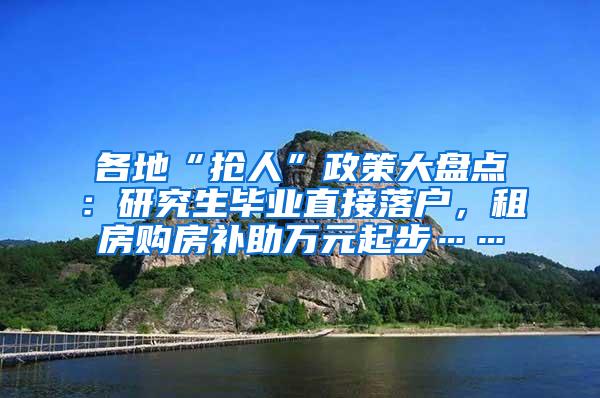 各地“抢人”政策大盘点：研究生毕业直接落户，租房购房补助万元起步……